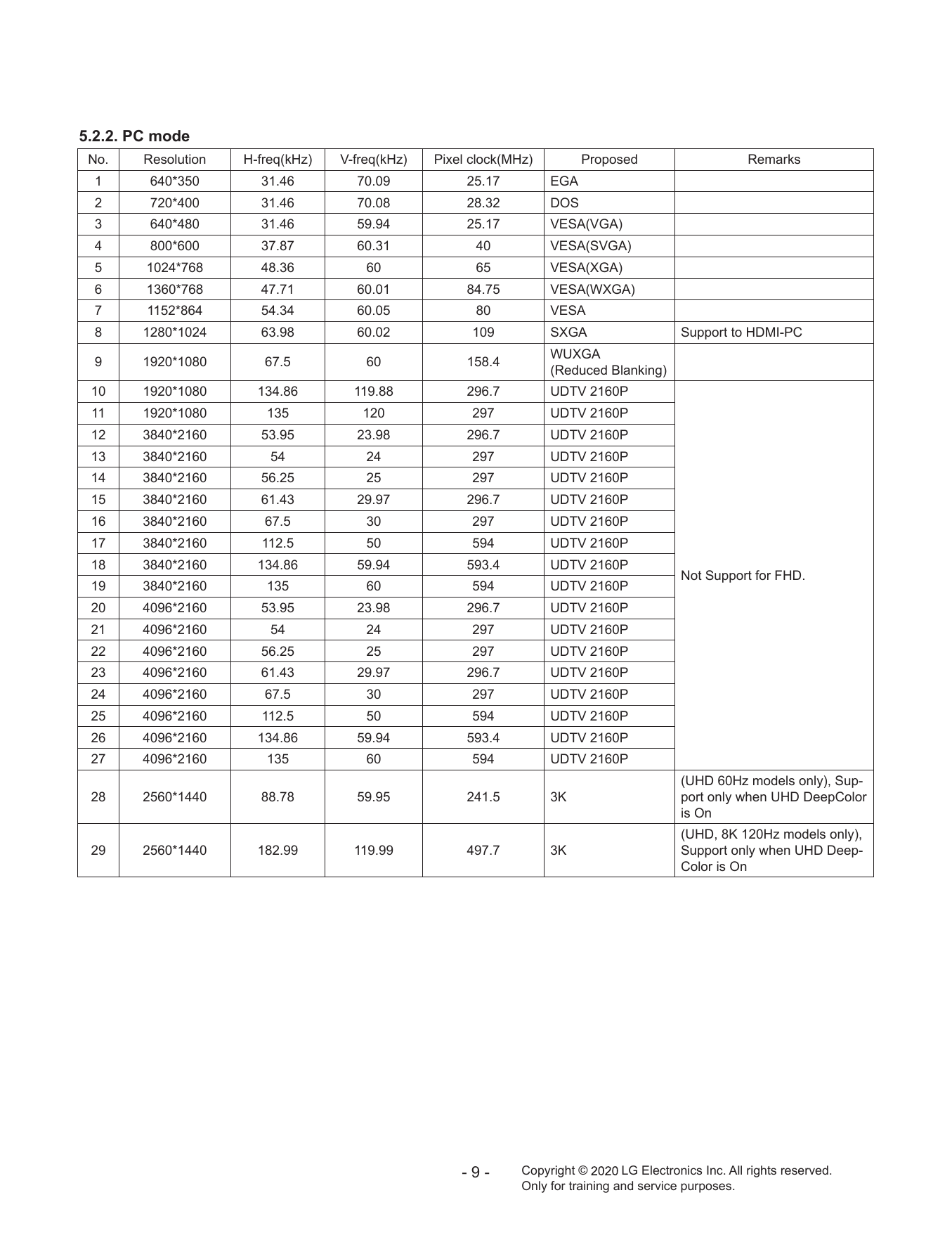 5.2.2. PC mode

| No. | Resolution | H-freq(kHz) | V-freq(kHz) | Pixel clock(MHz) | Proposed | Remarks |
|---|---|---|---|---|---|---|
| 1 | 640*350 | 31.46 | 70.09 | 25.17 | EGA | |
| 2 | 720*400 | 31.46 | 70.08 | 28.32 | DOS | |
| 3 | 640*480 | 31.46 | 59.94 | 25.17 | VESA(VGA) | |
| 4 | 800*600 | 37.87 | 60.31 | 40 | VESA(SVGA) | |
| 5 | 1024*768 | 48.36 | 60 | 65 | VESA(XGA) | |
| 6 | 1360*768 | 47.71 | 60.01 | 84.75 | VESA(WXGA) | |
| 7 | 1152*864 | 54.34 | 60.05 | 80 | VESA | |
| 8 | 1280*1024 | 63.98 | 60.02 | 109 | SXGA | Support to HDMI-PC |
| 9 | 1920*1080 | 67.5 | 60 | 158.4 | WUXGA (Reduced Blanking) | |
| 10 | 1920*1080 | 134.86 | 119.88 | 296.7 | UDTV 2160P | Not Support for FHD. |
| 11 | 1920*1080 | 135 | 120 | 297 | UDTV 2160P | |
| 12 | 3840*2160 | 53.95 | 23.98 | 296.7 | UDTV 2160P | |
| 13 | 3840*2160 | 54 | 24 | 297 | UDTV 2160P | |
| 14 | 3840*2160 | 56.25 | 25 | 297 | UDTV 2160P | |
| 15 | 3840*2160 | 61.43 | 29.97 | 296.7 | UDTV 2160P | |
| 16 | 3840*2160 | 67.5 | 30 | 297 | UDTV 2160P | |
| 17 | 3840*2160 | 112.5 | 50 | 594 | UDTV 2160P | |
| 18 | 3840*2160 | 134.86 | 59.94 | 593.4 | UDTV 2160P | |
| 19 | 3840*2160 | 135 | 60 | 594 | UDTV 2160P | |
| 20 | 4096*2160 | 53.95 | 23.98 | 296.7 | UDTV 2160P | |
| 21 | 4096*2160 | 54 | 24 | 297 | UDTV 2160P | |
| 22 | 4096*2160 | 56.25 | 25 | 297 | UDTV 2160P | |
| 23 | 4096*2160 | 61.43 | 29.97 | 296.7 | UDTV 2160P | |
| 24 | 4096*2160 | 67.5 | 30 | 297 | UDTV 2160P | |
| 25 | 4096*2160 | 112.5 | 50 | 594 | UDTV 2160P | |
| 26 | 4096*2160 | 134.86 | 59.94 | 593.4 | UDTV 2160P | |
| 27 | 4096*2160 | 135 | 60 | 594 | UDTV 2160P | |
| 28 | 2560*1440 | 88.78 | 59.95 | 241.5 | 3K | (UHD 60Hz models only), Support only when UHD DeepColor is On |
| 29 | 2560*1440 | 182.99 | 119.99 | 497.7 | 3K | (UHD, 8K 120Hz models only), Support only when UHD DeepColor is On |

- 9 -

Copyright © 2020 LG Electronics Inc. All rights reserved.
Only for training and service purposes.